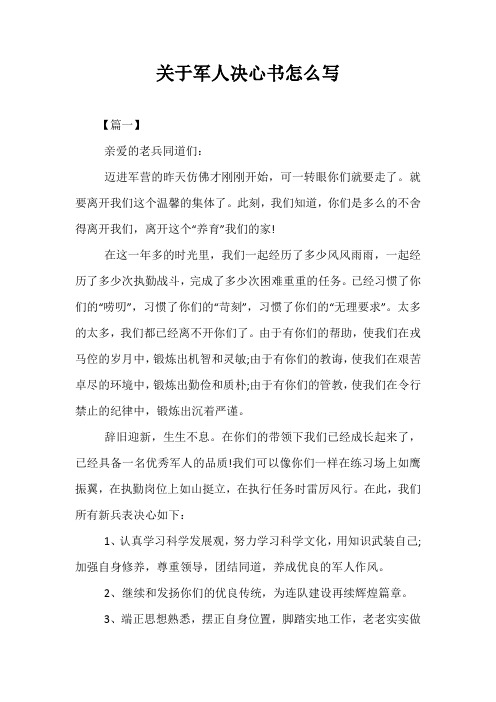 关于军人决心书怎么写

【篇一】

亲爱的老兵同道们:

迈进军营的昨天仿佛才刚刚开始，可一转眼你们就要走了。就要离开我们这个温馨的集体了。此刻，我们知道，你们是多么的不舍得离开我们，离开这个“养育”我们的家!

在这一年多的时光里，我们一起经历了多少风风雨雨，一起经历了多少次执勤战斗，完成了多少次困难重重的任务。已经习惯了你们的“唠叨”，习惯了你们的“苛刻”，习惯了你们的“无理要求”。太多的太多，我们都已经离不开你们了。由于有你们的帮助，使我们在戎马倥的岁月中，锻炼出机智和灵敏;由于有你们的教诲，使我们在艰苦卓尽的环境中，锻炼出勤俭和质朴;由于有你们的管教，使我们在令行禁止的纪律中，锻炼出沉着严谨。

辞旧迎新，生生不息。在你们的带领下我们已经成长起来了，已经具备一名优秀军人的品质!我们可以像你们一样在练习场上如鹰振翼，在执勤岗位上如山挺立，在执行任务时雷厉风行。在此，我们所有新兵表决心如下:

1、认真学习科学发展观，努力学习科学文化，用知识武装自己;加强自身修养，尊重领导，团结同道，养成优良的军人作风。

2、继续和发扬你们的优良传统，为连队建设再续辉煌篇章。

3、端正思想熟悉，摆正自身位置，脚踏实地工作，老老实实做